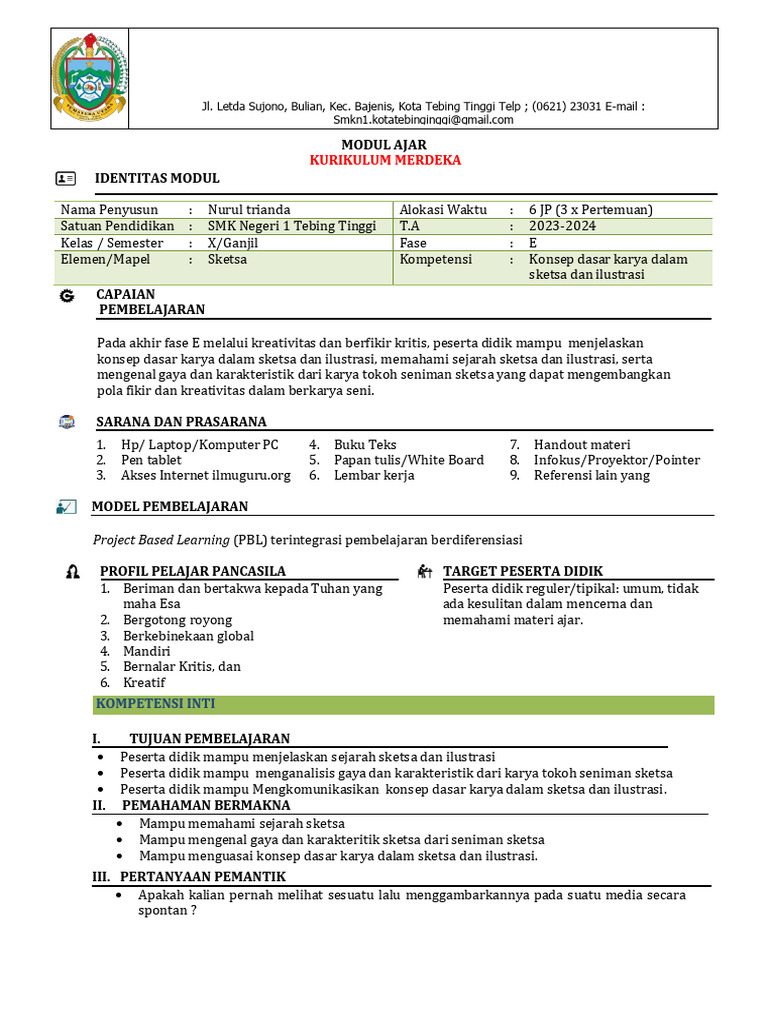 Jl. Letda Sujono, Bulian, Kec. Bajenis, Kota Tebing Tinggi Telp ; (0621) 23031 E-mail : Smkn1.kotatebinginggi@gmail.com

MODUL AJAR
KURIKULUM MERDEKA

IDENTITAS MODUL

| Nama Penyusun | : | Nurul trianda | Alokasi Waktu | : | 6 JP (3 x Pertemuan) |
|---|---|---|---|---|---|
| Satuan Pendidikan | : | SMK Negeri 1 Tebing Tinggi | T.A | : | 2023-2024 |
| Kelas / Semester | : | X/Ganjil | Fase | : | E |
| Elemen/Mapel | : | Sketsa | Kompetensi | : | Konsep dasar karya dalam sketsa dan ilustrasi |

CAPAIAN PEMBELAJARAN

Pada akhir fase E melalui kreativitas dan berfikir kritis, peserta didik mampu menjelaskan konsep dasar karya dalam sketsa dan ilustrasi, memahami sejarah sketsa dan ilustrasi, serta mengenal gaya dan karakteristik dari karya tokoh seniman sketsa yang dapat mengembangkan pola fikir dan kreativitas dalam berkarya seni.

SARANA DAN PRASARANA

1. Hp/ Laptop/Komputer PC
2. Pen tablet
3. Akses Internet ilmuguru.org
4. Buku Teks
5. Papan tulis/White Board
6. Lembar kerja
7. Handout materi
8. Infokus/Proyektor/Pointer
9. Referensi lain yang

MODEL PEMBELAJARAN

Project Based Learning (PBL) terintegrasi pembelajaran berdiferensiasi

PROFIL PELAJAR PANCASILA
1. Beriman dan bertakwa kepada Tuhan yang maha Esa
2. Bergotong royong
3. Berkebinekaan global
4. Mandiri
5. Bernalar Kritis, dan
6. Kreatif

TARGET PESERTA DIDIK
Peserta didik reguler/tipikal: umum, tidak ada kesulitan dalam mencerna dan memahami materi ajar.

KOMPETENSI INTI

I. TUJUAN PEMBELAJARAN
• Peserta didik mampu menjelaskan sejarah sketsa dan ilustrasi
• Peserta didik mampu menganalisis gaya dan karakteristik dari karya tokoh seniman sketsa
• Peserta didik mampu Mengkomunikasikan konsep dasar karya dalam sketsa dan ilustrasi.

II. PEMAHAMAN BERMAKNA
• Mampu memahami sejarah sketsa
• Mampu mengenal gaya dan karakteritik sketsa dari seniman sketsa
• Mampu menguasai konsep dasar karya dalam sketsa dan ilustrasi.

III. PERTANYAAN PEMANTIK
• Apakah kalian pernah melihat sesuatu lalu menggambarkannya pada suatu media secara spontan ?